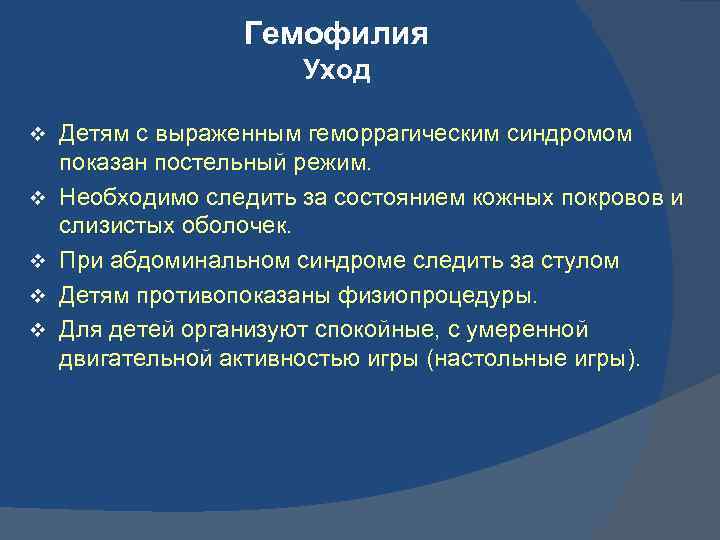 Гемофилия
Уход

❖ Детям с выраженным геморрагическим синдромом показан постельный режим.
❖ Необходимо следить за состоянием кожных покровов и слизистых оболочек.
❖ При абдоминальном синдроме следить за стулом
❖ Детям противопоказаны физиопроцедуры.
❖ Для детей организуют спокойные, с умеренной двигательной активностью игры (настольные игры).